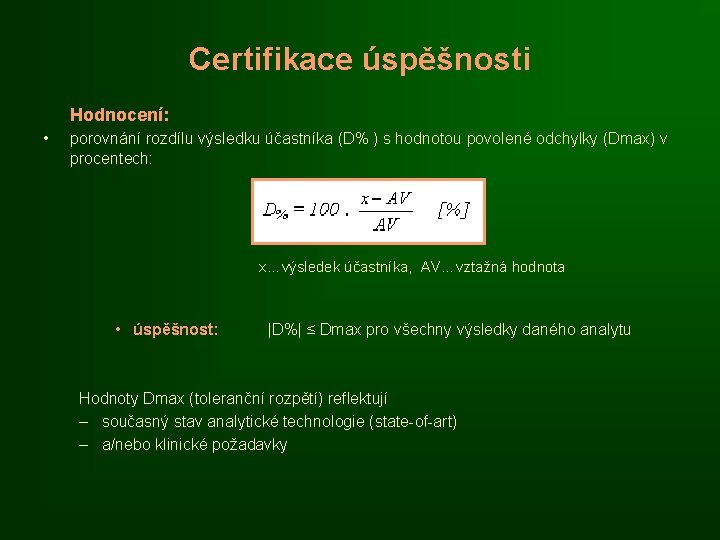 Certifikace úspěšnosti

Hodnocení:

• porovnání rozdílu výsledku účastníka (D% ) s hodnotou povolené odchylky (Dmax) v procentech:

$D_{\%} = 100 \cdot \frac{x - AV}{AV} \quad [\%]$

x...výsledek účastníka, AV...vztažná hodnota

• úspěšnost: |D%| ≤ Dmax pro všechny výsledky daného analytu

Hodnoty Dmax (toleranční rozpětí) reflektují
– současný stav analytické technologie (state-of-art)
– a/nebo klinické požadavky